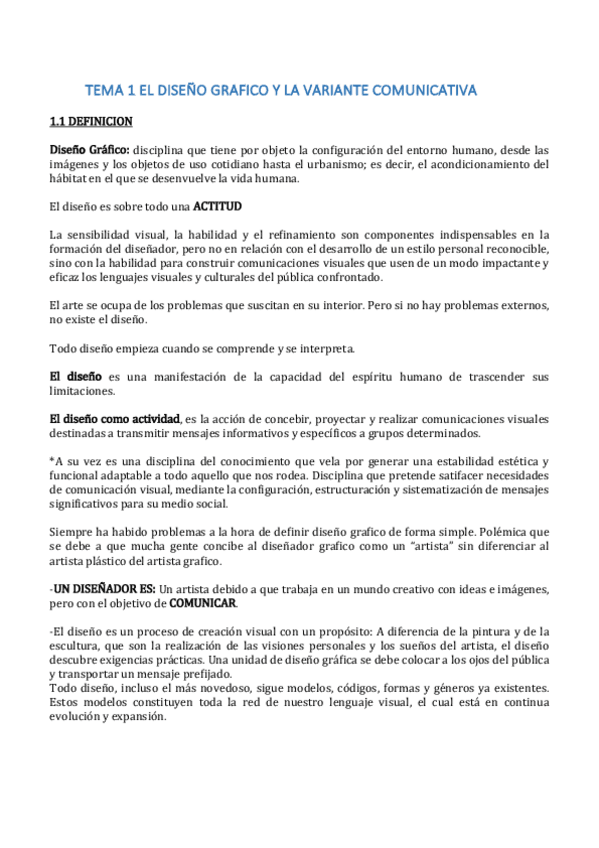 TEMA 1 EL DISEÑO GRAFICO Y LA VARIANTE COMUNICATIVA

1.1 DEFINICION

Diseño Gráfico: disciplina que tiene por objeto la configuración del entorno humano, desde las imágenes y los objetos de uso cotidiano hasta el urbanismo; es decir, el acondicionamiento del hábitat en el que se desenvuelve la vida humana.

El diseño es sobre todo una ACTITUD

La sensibilidad visual, la habilidad y el refinamiento son componentes indispensables en la formación del diseñador, pero no en relación con el desarrollo de un estilo personal reconocible, sino con la habilidad para construir comunicaciones visuales que usen de un modo impactante y eficaz los lenguajes visuales y culturales del pública confrontado.

El arte se ocupa de los problemas que suscitan en su interior. Pero si no hay problemas externos, no existe el diseño.

Todo diseño empieza cuando se comprende y se interpreta.

El diseño es una manifestación de la capacidad del espíritu humano de trascender sus limitaciones.

El diseño como actividad, es la acción de concebir, proyectar y realizar comunicaciones visuales destinadas a transmitir mensajes informativos y específicos a grupos determinados.

*A su vez es una disciplina del conocimiento que vela por generar una estabilidad estética y funcional adaptable a todo aquello que nos rodea. Disciplina que pretende satifacer necesidades de comunicación visual, mediante la configuración, estructuración y sistematización de mensajes significativos para su medio social.

Siempre ha habido problemas a la hora de definir diseño grafico de forma simple. Polémica que se debe a que mucha gente concibe al diseñador grafico como un "artista" sin diferenciar al artista plástico del artista grafico.

-UN DISEÑADOR ES: Un artista debido a que trabaja en un mundo creativo con ideas e imágenes, pero con el objetivo de COMUNICAR.

-El diseño es un proceso de creación visual con un propósito: A diferencia de la pintura y de la escultura, que son la realización de las visiones personales y los sueños del artista, el diseño descubre exigencias prácticas. Una unidad de diseño gráfica se debe colocar a los ojos del pública y transportar un mensaje prefijado.
Todo diseño, incluso el más novedoso, sigue modelos, códigos, formas y géneros ya existentes. Estos modelos constituyen toda la red de nuestro lenguaje visual, el cual está en continua evolución y expansión.